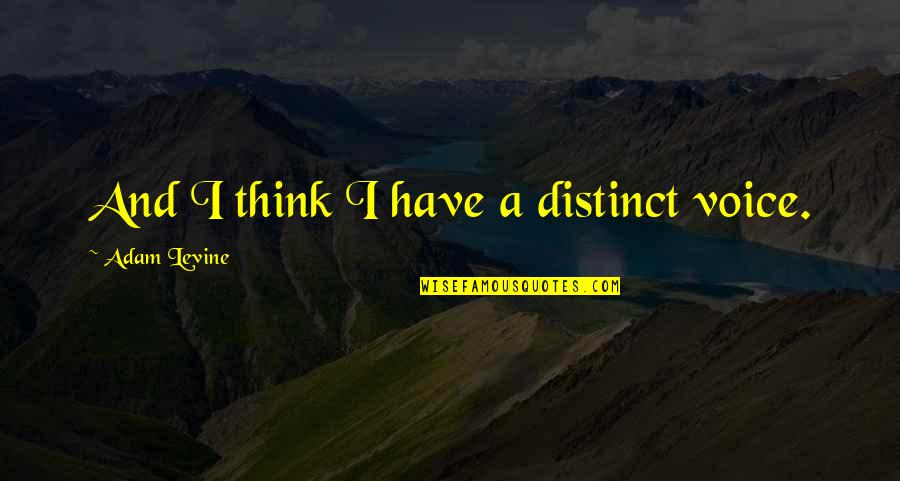 And I think I have a distinct voice.

~ Adam Levine

WISEFAMOUSQUOTES.COM